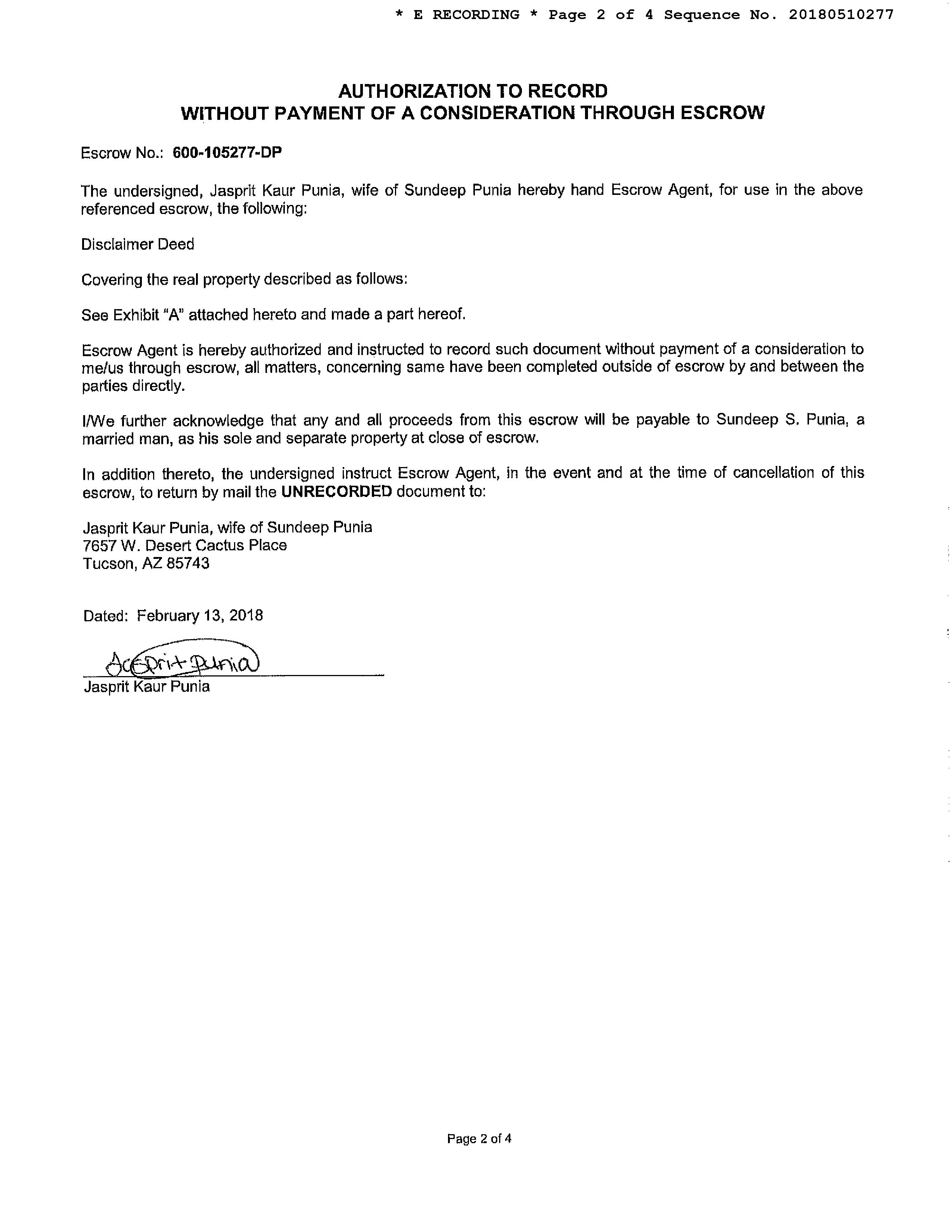 * E RECORDING * Page 2 of 4 Sequence No. 20180510277

AUTHORIZATION TO RECORD
WITHOUT PAYMENT OF A CONSIDERATION THROUGH ESCROW

Escrow No.: 600-105277-DP

The undersigned, Jasprit Kaur Punia, wife of Sundeep Punia hereby hand Escrow Agent, for use in the above referenced escrow, the following:

Disclaimer Deed

Covering the real property described as follows:

See Exhibit "A" attached hereto and made a part hereof.

Escrow Agent is hereby authorized and instructed to record such document without payment of a consideration to me/us through escrow, all matters, concerning same have been completed outside of escrow by and between the parties directly.

I/We further acknowledge that any and all proceeds from this escrow will be payable to Sundeep S. Punia, a married man, as his sole and separate property at close of escrow.

In addition thereto, the undersigned instruct Escrow Agent, in the event and at the time of cancellation of this escrow, to return by mail the UNRECORDED document to:

Jasprit Kaur Punia, wife of Sundeep Punia
7657 W. Desert Cactus Place
Tucson, AZ 85743

Dated: February 13, 2018

Jasprit Punia
Jasprit Kaur Punia

Page 2 of 4